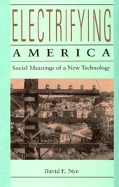 ELECTRIFYING
AMERICA

Social Meanings of a New Technology

David E. Nye